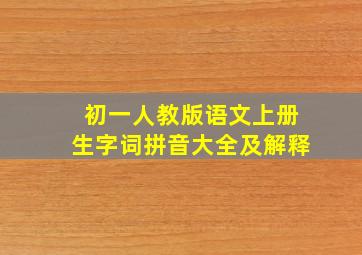 初一人教版语文上册
生字词拼音大全及解释